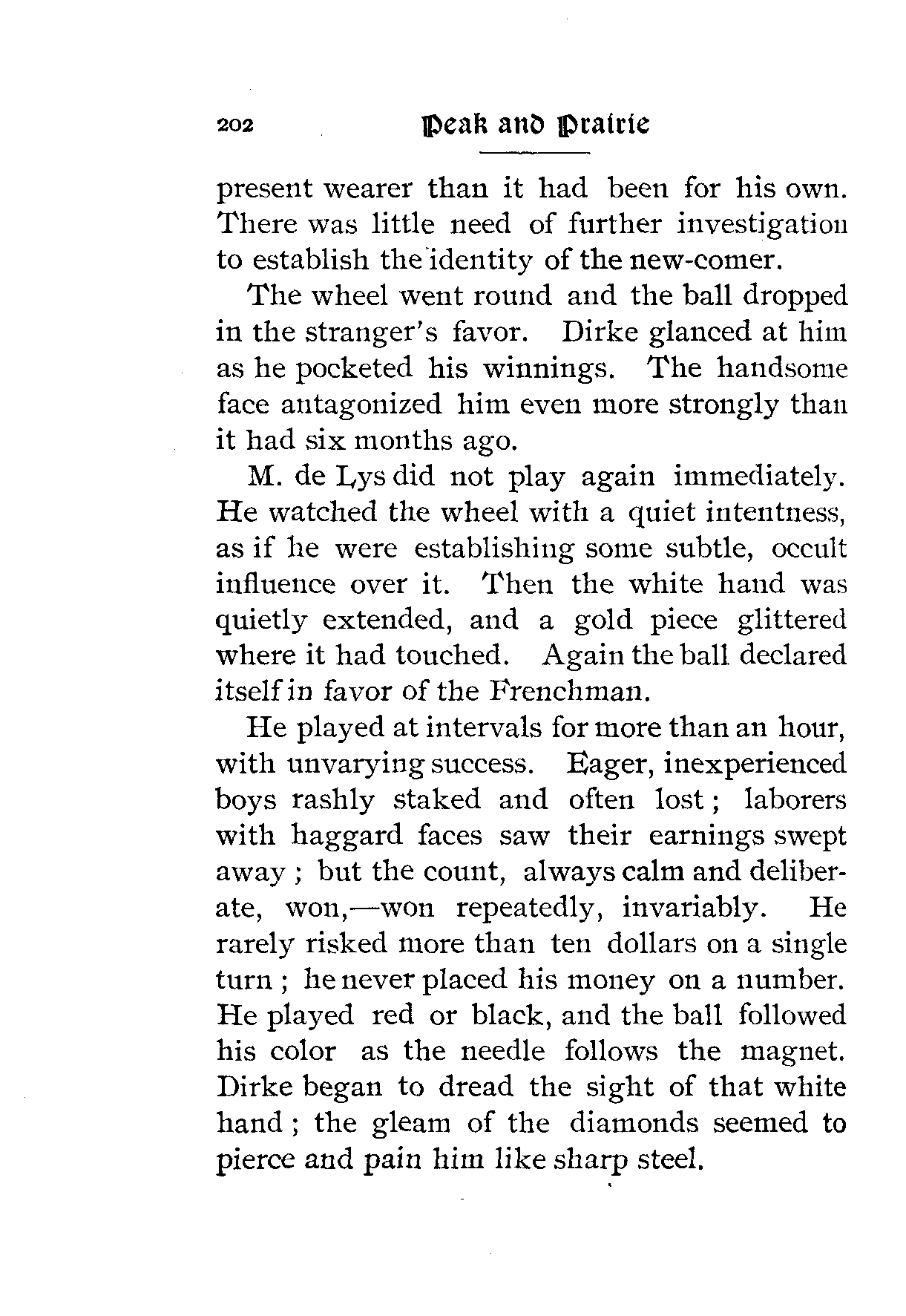 202 Peak and Prairie

present wearer than it had been for his own. There was little need of further investigation to establish the identity of the new-comer.

The wheel went round and the ball dropped in the stranger's favor. Dirke glanced at him as he pocketed his winnings. The handsome face antagonized him even more strongly than it had six months ago.

M. de Lys did not play again immediately. He watched the wheel with a quiet intentness, as if he were establishing some subtle, occult influence over it. Then the white hand was quietly extended, and a gold piece glittered where it had touched. Again the ball declared itself in favor of the Frenchman.

He played at intervals for more than an hour, with unvarying success. Eager, inexperienced boys rashly staked and often lost; laborers with haggard faces saw their earnings swept away; but the count, always calm and deliberate, won,—won repeatedly, invariably. He rarely risked more than ten dollars on a single turn; he never placed his money on a number. He played red or black, and the ball followed his color as the needle follows the magnet. Dirke began to dread the sight of that white hand; the gleam of the diamonds seemed to pierce and pain him like sharp steel.